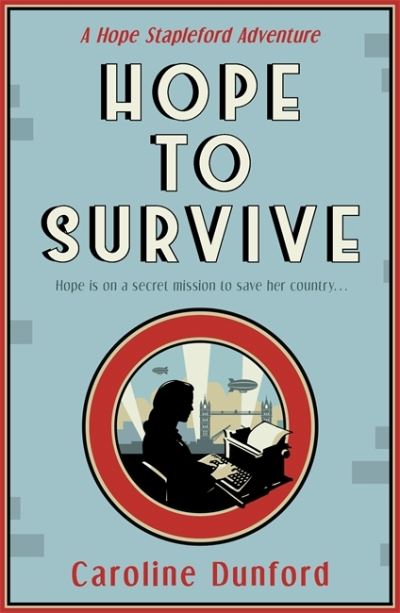 A Hope Stapleford Adventure

HOPE TO SURVIVE

Hope is on a secret mission to save her country...

Caroline Dunford